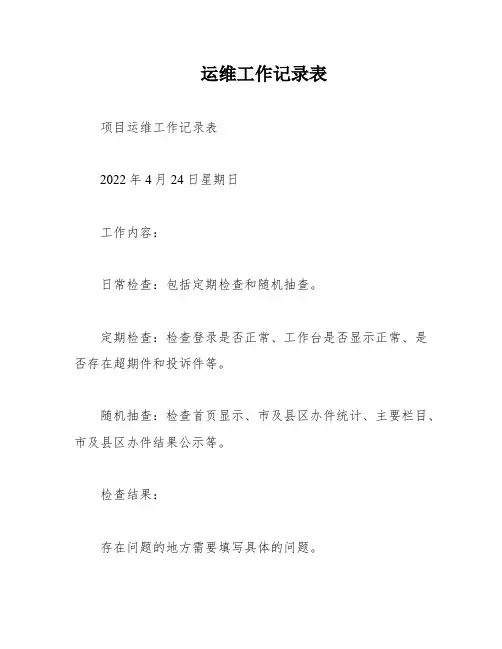 运维工作记录表

项目运维工作记录表

2022年4月24日星期日

工作内容：

日常检查：包括定期检查和随机抽查。

定期检查：检查登录是否正常、工作台是否显示正常、是否存在超期件和投诉件等。

随机抽查：检查首页显示、市及县区办件统计、主要栏目、市及县区办件结果公示等。

检查结果：

存在问题的地方需要填写具体的问题。